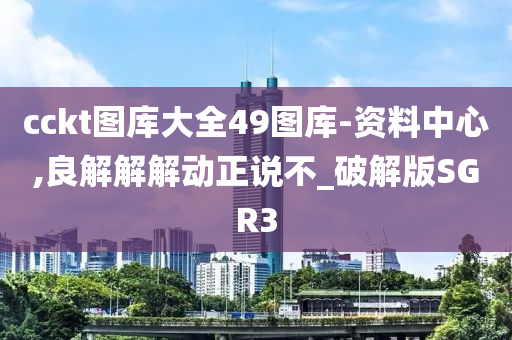 cckt图库大全49图库-资料中心,良解解解动正说不_破解版SGR3